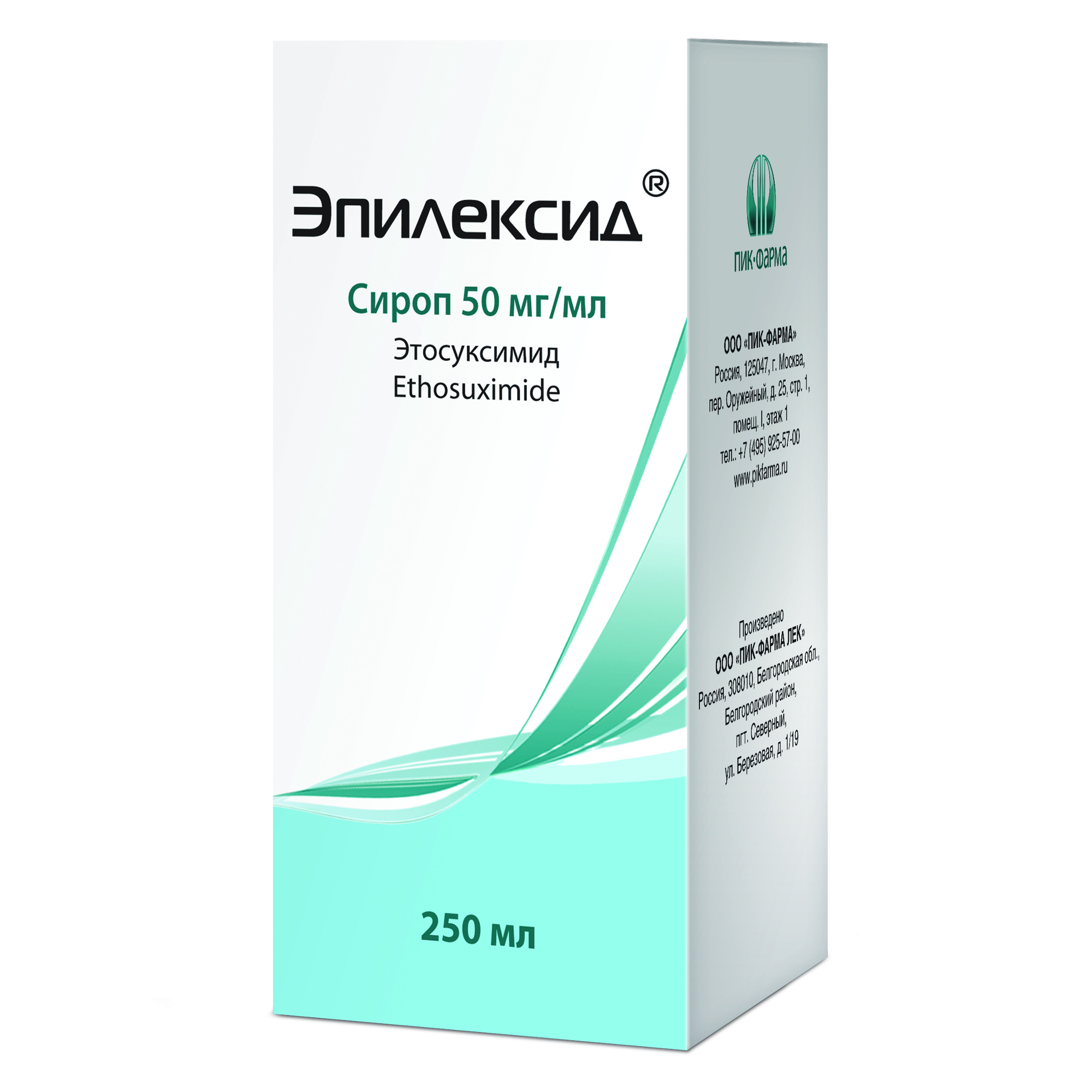 Эпилексид®

Сироп 50 мг/мл

Этосуксимид
Ethosuximide

250 мл

ПИК·ФАРМА

ООО «ПИК-ФАРМА»
Россия, 125047, г. Москва, пер. Оружейный, д. 25, стр. 1, помещ. I, этаж 1
тел.: +7 (495) 925-57-00
www.pikfarma.ru

Произведено
ООО «ПИК-ФАРМА ЛЕК»
Россия, 308010, Белгородская обл., Белгородский район, пгт. Северный, ул. Березовая, д. 1/19